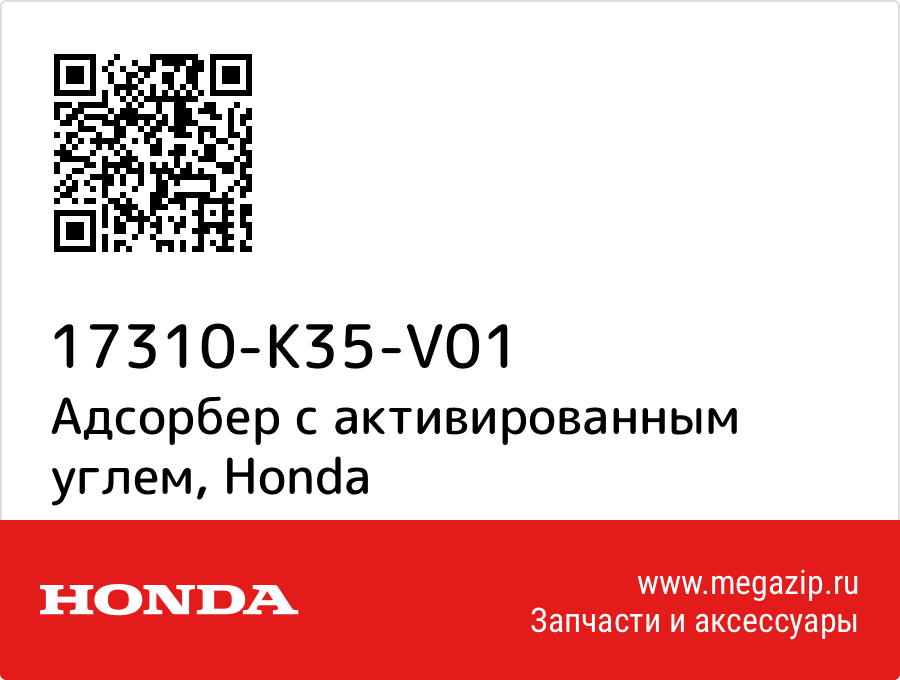 17310-K35-V01
Адсорбер с активированным углем, Honda

HONDA

www.megazip.ru
Запчасти и аксессуары